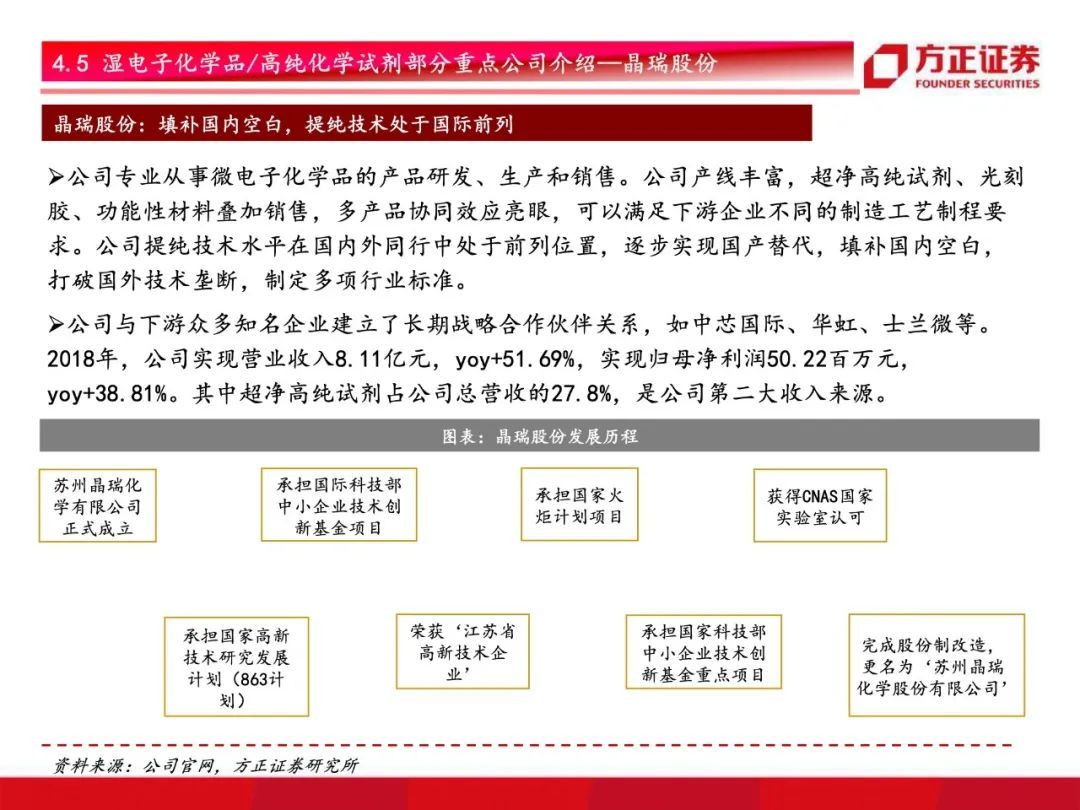 4.5 湿电子化学品/高纯化学试剂部分重点公司介绍—晶瑞股份

方正证券
FOUNDER SECURITIES

晶瑞股份：填补国内空白，提纯技术处于国际前列

➢公司专业从事微电子化学品的产品研发、生产和销售。公司产线丰富，超净高纯试剂、光刻胶、功能性材料叠加销售，多产品协同效应亮眼，可以满足下游企业不同的制造工艺制程要求。公司提纯技术水平在国内外同行中处于前列位置，逐步实现国产替代，填补国内空白，打破国外技术垄断，制定多项行业标准。

➢公司与下游众多知名企业建立了长期战略合作伙伴关系，如中芯国际、华虹、士兰微等。2018年，公司实现营业收入8.11亿元，yoy+51.69%，实现归母净利润50.22百万元，yoy+38.81%。其中超净高纯试剂占公司总营收的27.8%，是公司第二大收入来源。

图表：晶瑞股份发展历程

苏州晶瑞化学有限公司正式成立

承担国际科技部中小企业技术创新基金项目

承担国家火炬计划项目

获得CNAS国家实验室认可

承担国家高新技术研究发展计划（863计划）

荣获‘江苏省高新技术企业’

承担国家科技部中小企业技术创新基金重点项目

完成股份制改造，更名为‘苏州晶瑞化学股份有限公司’

资料来源：公司官网，方正证券研究所